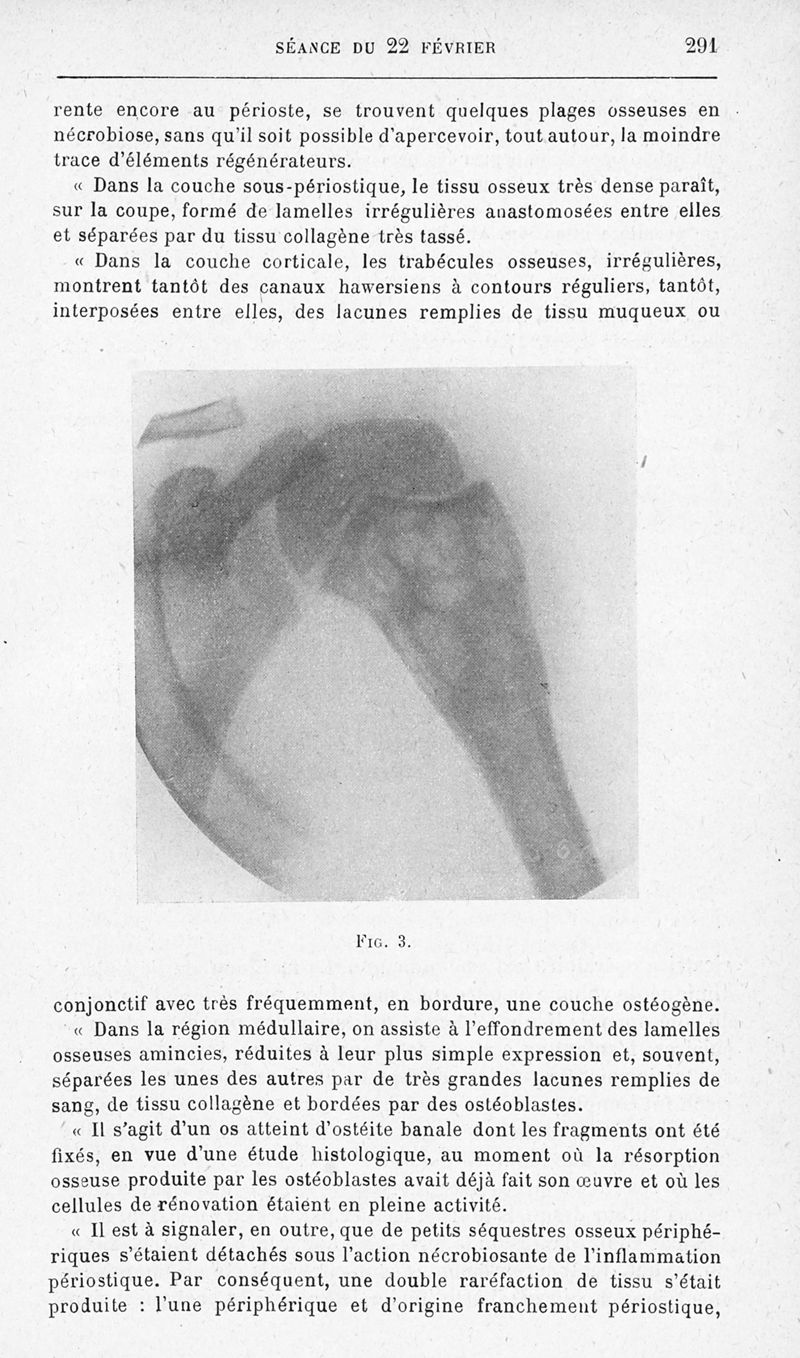 SÉANCE DU 22 FÉVRIER 291

rente encore au périoste, se trouvent quelques plages osseuses en nécrobiose, sans qu'il soit possible d'apercevoir, tout autour, la moindre trace d'éléments régénérateurs.

« Dans la couche sous-périostique, le tissu osseux très dense paraît, sur la coupe, formé de lamelles irrégulières anastomosées entre elles et séparées par du tissu collagène très tassé.

« Dans la couche corticale, les trabécules osseuses, irrégulières, montrent tantôt des canaux hawersiens à contours réguliers, tantôt, interposées entre elles, des lacunes remplies de tissu muqueux ou

Fig. 3.

conjonctif avec très fréquemment, en bordure, une couche ostéogène.

« Dans la région médullaire, on assiste à l'effondrement des lamelles osseuses amincies, réduites à leur plus simple expression et, souvent, séparées les unes des autres par de très grandes lacunes remplies de sang, de tissu collagène et bordées par des ostéoblastes.

« Il s'agit d'un os atteint d'ostéite banale dont les fragments ont été fixés, en vue d'une étude histologique, au moment où la résorption osseuse produite par les ostéoblastes avait déjà fait son œuvre et où les cellules de rénovation étaient en pleine activité.

« Il est à signaler, en outre, que de petits séquestres osseux périphériques s'étaient détachés sous l'action nécrobiosante de l'inflammation périostique. Par conséquent, une double raréfaction de tissu s'était produite : l'une périphérique et d'origine franchement périostique,